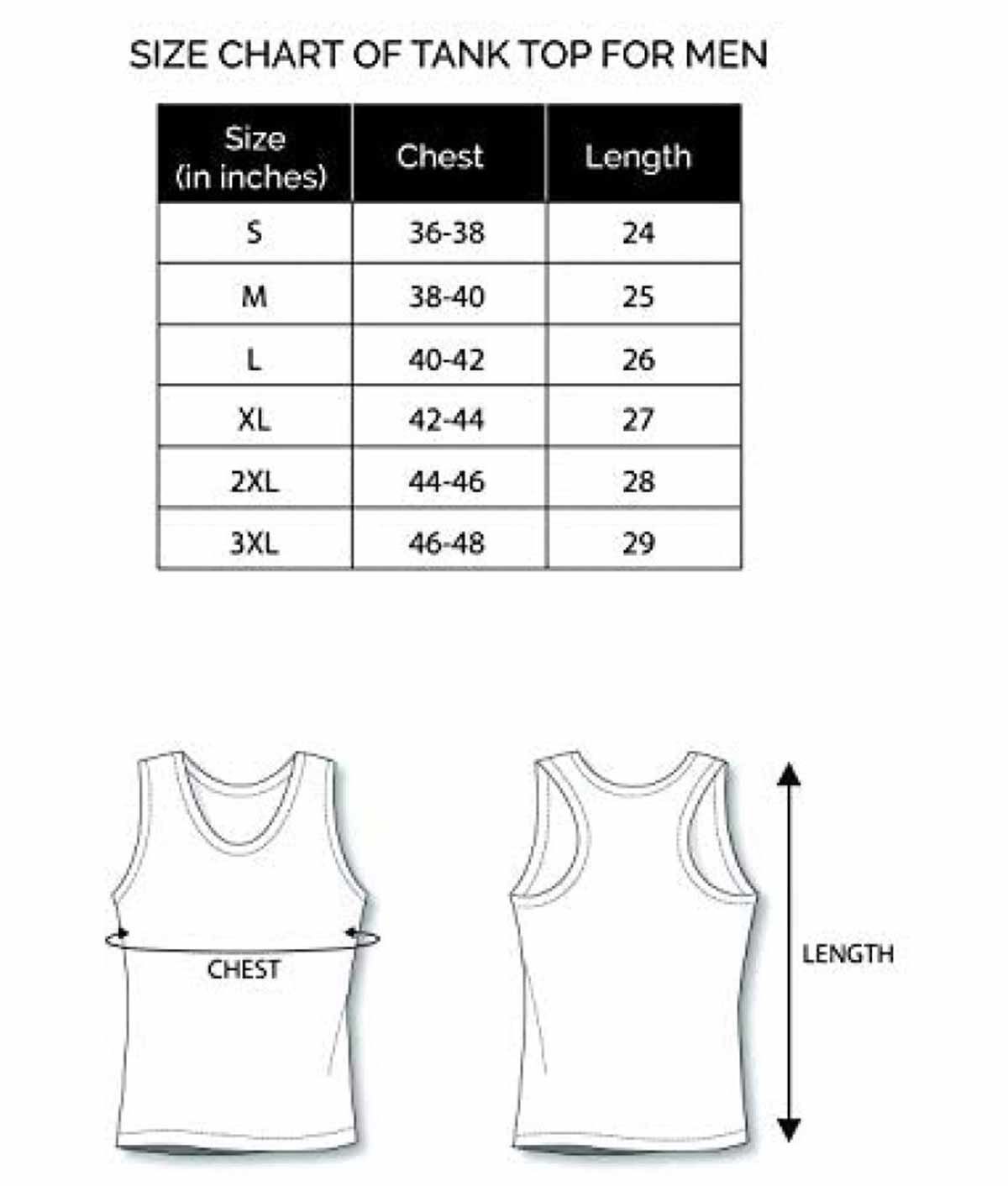 SIZE CHART OF TANK TOP FOR MEN

| Size (in inches) | Chest | Length |
|---|---|---|
| S | 36-38 | 24 |
| M | 38-40 | 25 |
| L | 40-42 | 26 |
| XL | 42-44 | 27 |
| 2XL | 44-46 | 28 |
| 3XL | 46-48 | 29 |

CHEST

LENGTH